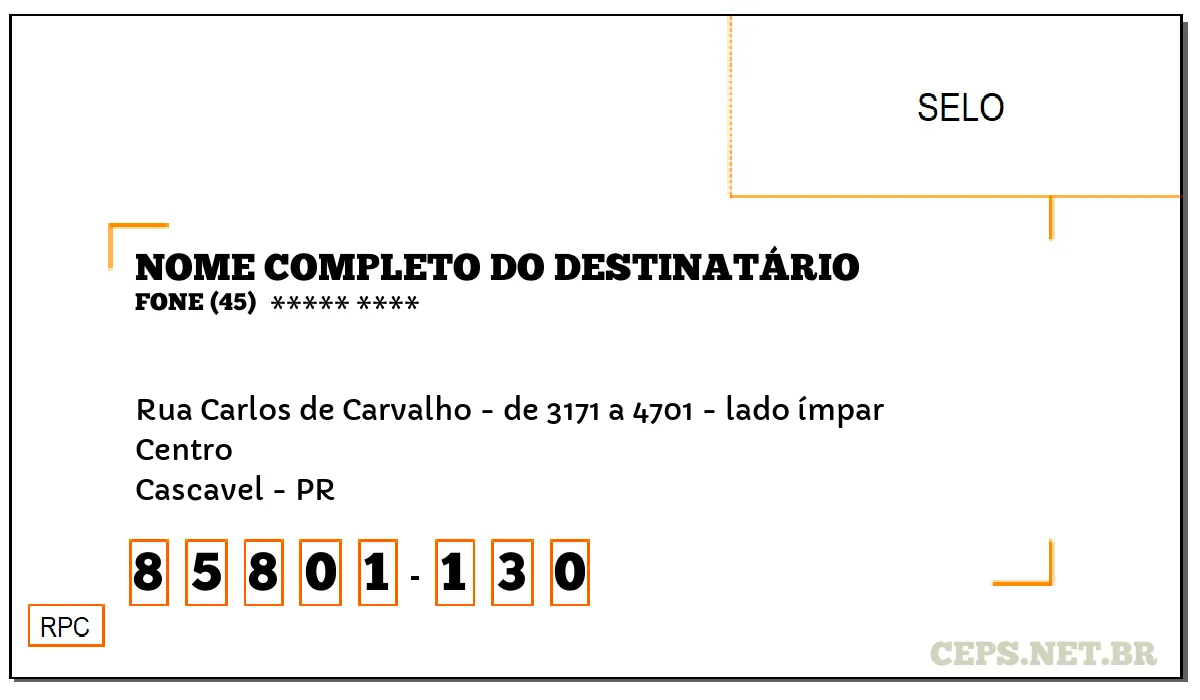 SELO

NOME COMPLETO DO DESTINATÁRIO
FONE (45) ***** ****

Rua Carlos de Carvalho - de 3171 a 4701 - lado ímpar
Centro
Cascavel - PR

8 5 8 0 1 - 1 3 0

RPC

CEPS.NET.BR